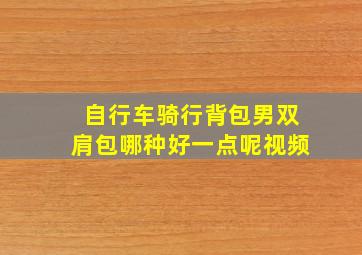 自行车骑行背包男双肩包哪种好一点呢视频